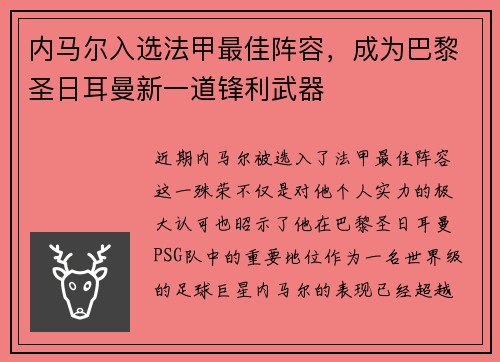 内马尔入选法甲最佳阵容，成为巴黎圣日耳曼新一道锋利武器

近期内马尔被选入了法甲最佳阵容这一殊荣不仅是对他个人实力的极大认可也昭示了他在巴黎圣日耳曼PSG队中的重要地位作为一名世界级的足球巨星内马尔的表现已经超越